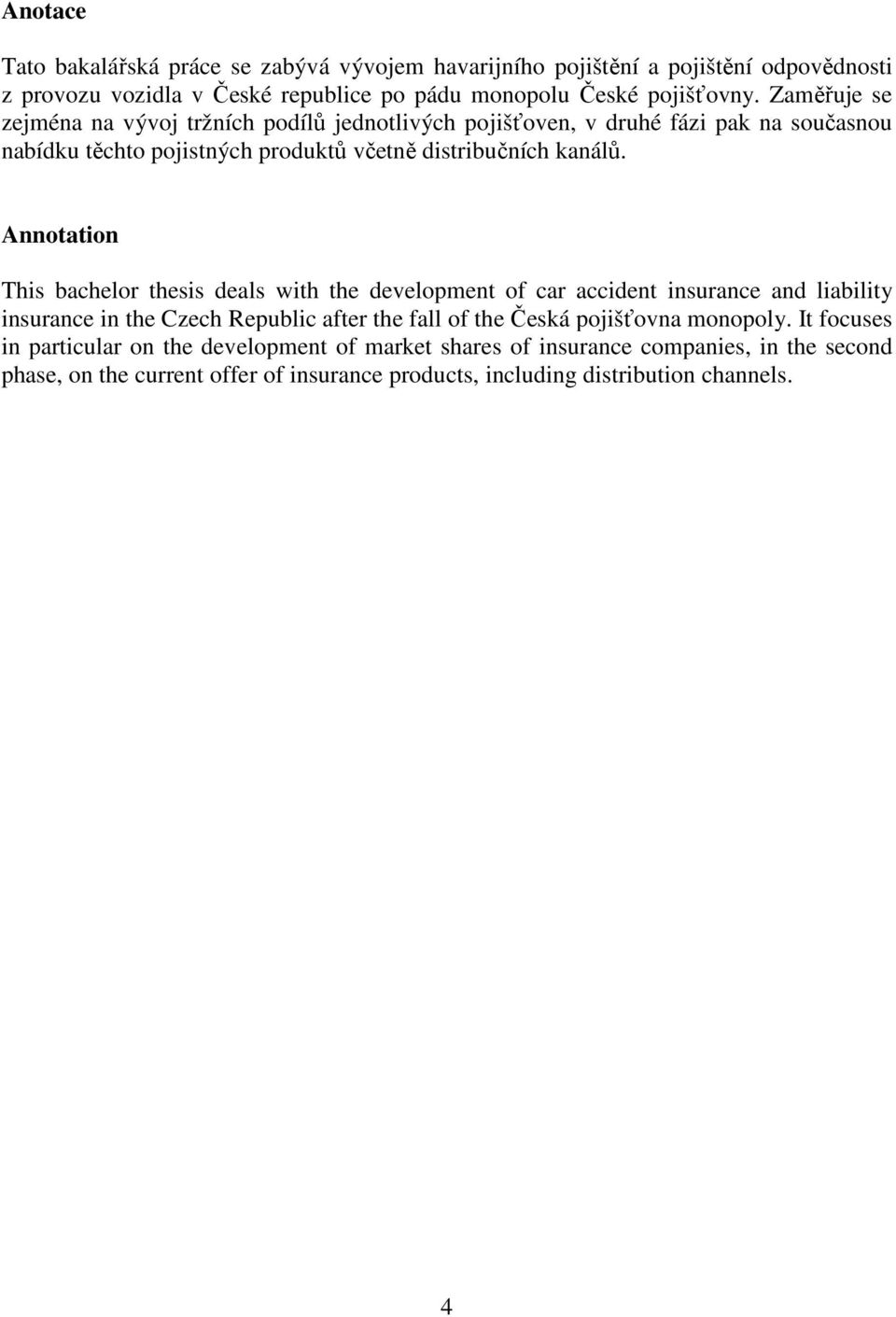 Anotace

Tato bakalářská práce se zabývá vývojem havarijního pojištění a pojištění odpovědnosti z provozu vozidla v České republice po pádu monopolu České pojišťovny. Zaměřuje se zejména na vývoj tržních podílů jednotlivých pojišťoven, v druhé fázi pak na současnou nabídku těchto pojistných produktů včetně distribučních kanálů.

Annotation

This bachelor thesis deals with the development of car accident insurance and liability insurance in the Czech Republic after the fall of the Česká pojišťovna monopoly. It focuses in particular on the development of market shares of insurance companies, in the second phase, on the current offer of insurance products, including distribution channels.

4